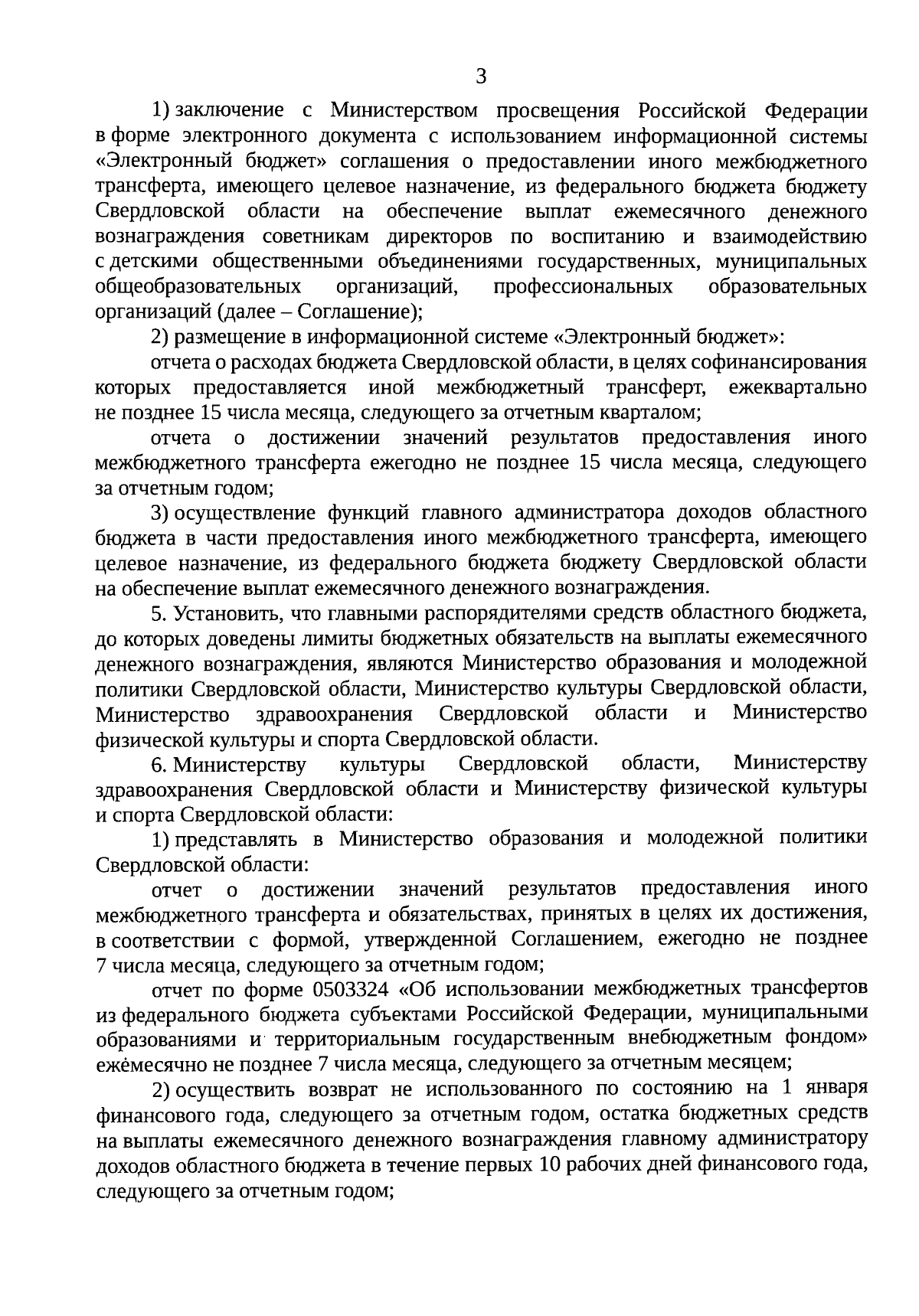 3

1) заключение с Министерством просвещения Российской Федерации в форме электронного документа с использованием информационной системы «Электронный бюджет» соглашения о предоставлении иного межбюджетного трансферта, имеющего целевое назначение, из федерального бюджета бюджету Свердловской области на обеспечение выплат ежемесячного денежного вознаграждения советникам директоров по воспитанию и взаимодействию с детскими общественными объединениями государственных, муниципальных общеобразовательных организаций, профессиональных образовательных организаций (далее – Соглашение);

2) размещение в информационной системе «Электронный бюджет»:

отчета о расходах бюджета Свердловской области, в целях софинансирования которых предоставляется иной межбюджетный трансферт, ежеквартально не позднее 15 числа месяца, следующего за отчетным кварталом;

отчета о достижении значений результатов предоставления иного межбюджетного трансферта ежегодно не позднее 15 числа месяца, следующего за отчетным годом;

3) осуществление функций главного администратора доходов областного бюджета в части предоставления иного межбюджетного трансферта, имеющего целевое назначение, из федерального бюджета бюджету Свердловской области на обеспечение выплат ежемесячного денежного вознаграждения.

5. Установить, что главными распорядителями средств областного бюджета, до которых доведены лимиты бюджетных обязательств на выплаты ежемесячного денежного вознаграждения, являются Министерство образования и молодежной политики Свердловской области, Министерство культуры Свердловской области, Министерство здравоохранения Свердловской области и Министерство физической культуры и спорта Свердловской области.

6. Министерству культуры Свердловской области, Министерству здравоохранения Свердловской области и Министерству физической культуры и спорта Свердловской области:

1) представлять в Министерство образования и молодежной политики Свердловской области:

отчет о достижении значений результатов предоставления иного межбюджетного трансферта и обязательствах, принятых в целях их достижения, в соответствии с формой, утвержденной Соглашением, ежегодно не позднее 7 числа месяца, следующего за отчетным годом;

отчет по форме 0503324 «Об использовании межбюджетных трансфертов из федерального бюджета субъектами Российской Федерации, муниципальными образованиями и территориальным государственным внебюджетным фондом» ежемесячно не позднее 7 числа месяца, следующего за отчетным месяцем;

2) осуществить возврат не использованного по состоянию на 1 января финансового года, следующего за отчетным годом, остатка бюджетных средств на выплаты ежемесячного денежного вознаграждения главному администратору доходов областного бюджета в течение первых 10 рабочих дней финансового года, следующего за отчетным годом;